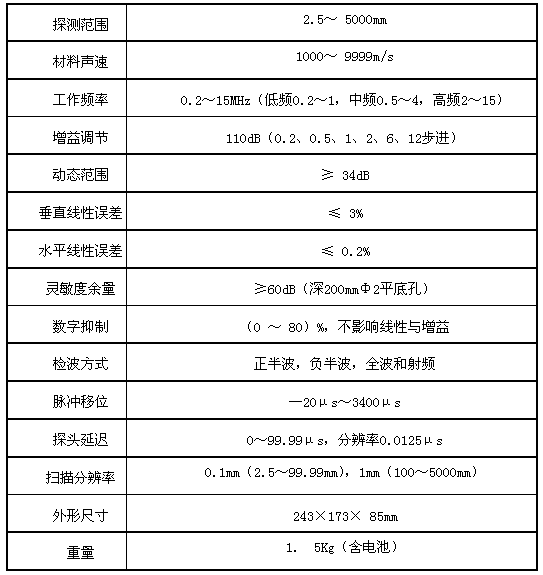 | 探测范围 | 2.5～ 5000mm |
|---|---|
| 材料声速 | 1000～ 9999m/s |
| 工作频率 | 0.2～15MHz（低频0.2～1，中频0.5～4，高频2～15） |
| 增益调节 | 110dB（0.2、0.5、1、2、6、12步进） |
| 动态范围 | ≥ 34dB |
| 垂直线性误差 | ≤ 3% |
| 水平线性误差 | ≤ 0.2% |
| 灵敏度余量 | ≥60dB（深200mmΦ2平底孔） |
| 数字抑制 | （0 ～ 80）%，不影响线性与增益 |
| 检波方式 | 正半波，负半波，全波和射频 |
| 脉冲移位 | —20μs～3400μs |
| 探头延迟 | 0～99.99μs，分辨率0.0125μs |
| 扫描分辨率 | 0.1mm（2.5～99.99mm），1mm（100～5000mm） |
| 外形尺寸 | 243×173× 85mm |
| 重量 | 1. 5Kg（含电池） |